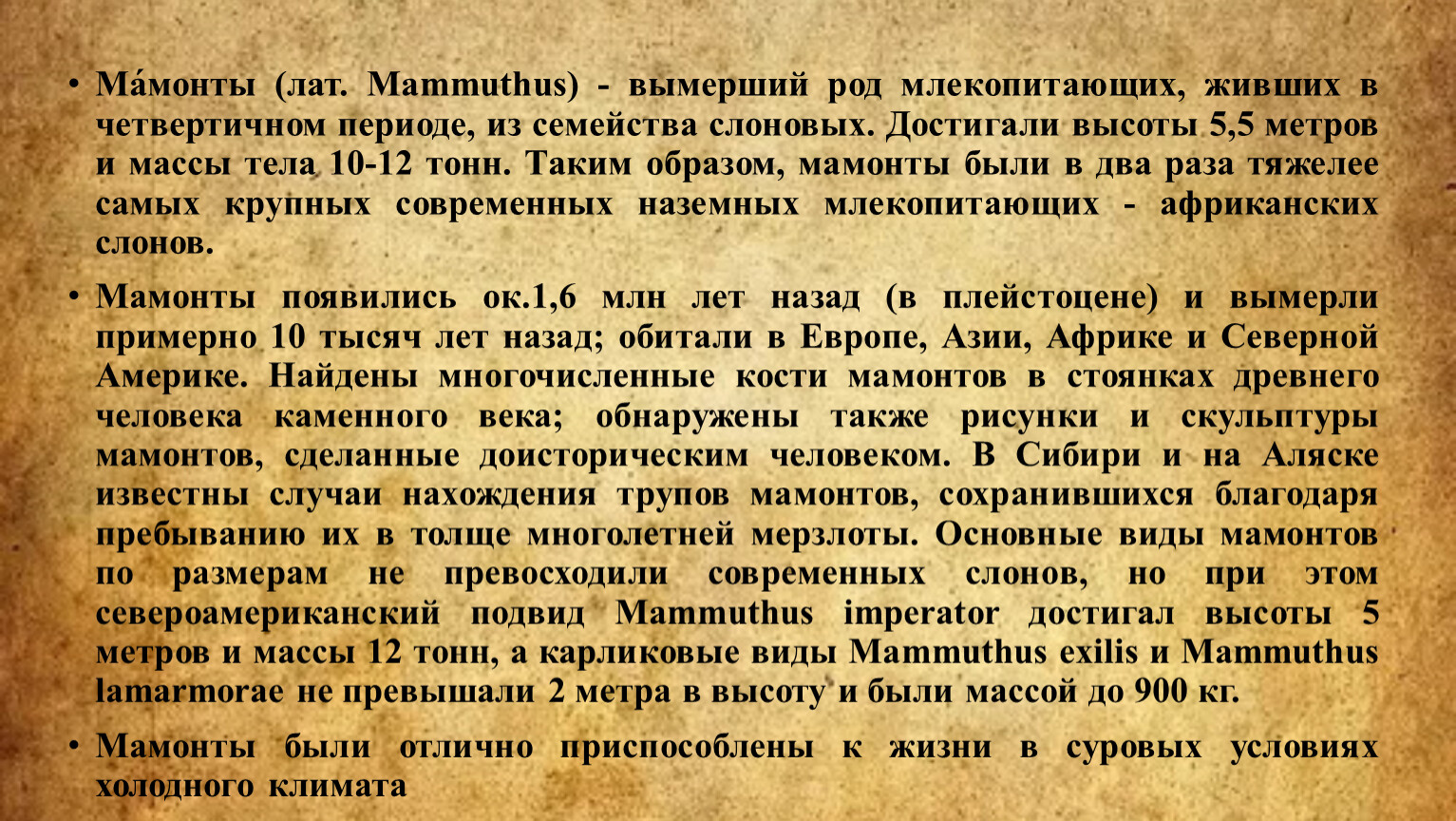 • Ма́монты (лат. Mammuthus) - вымерший род млекопитающих, живших в четвертичном периоде, из семейства слоновых. Достигали высоты 5,5 метров и массы тела 10-12 тонн. Таким образом, мамонты были в два раза тяжелее самых крупных современных наземных млекопитающих - африканских слонов.

• Мамонты появились ок.1,6 млн лет назад (в плейстоцене) и вымерли примерно 10 тысяч лет назад; обитали в Европе, Азии, Африке и Северной Америке. Найдены многочисленные кости мамонтов в стоянках древнего человека каменного века; обнаружены также рисунки и скульптуры мамонтов, сделанные доисторическим человеком. В Сибири и на Аляске известны случаи нахождения трупов мамонтов, сохранившихся благодаря пребыванию их в толще многолетней мерзлоты. Основные виды мамонтов по размерам не превосходили современных слонов, но при этом североамериканский подвид Mammuthus imperator достигал высоты 5 метров и массы 12 тонн, а карликовые виды Mammuthus exilis и Mammuthus lamarmorae не превышали 2 метра в высоту и были массой до 900 кг.

• Мамонты были отлично приспособлены к жизни в суровых условиях холодного климата